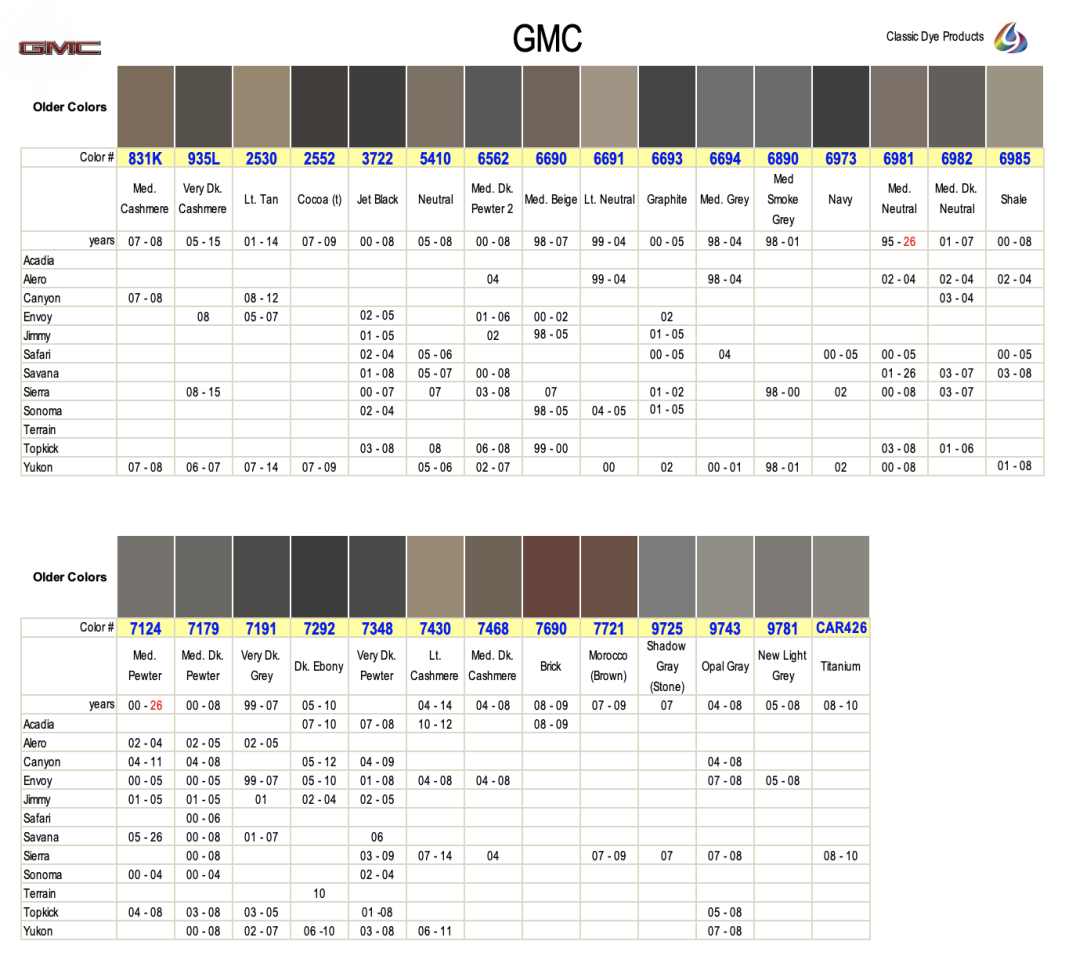 GMC

GMC

Classic Dye Products

Older Colors

| Color # | 831K | 935L | 2530 | 2552 | 3722 | 5410 | 6562 | 6690 | 6691 | 6693 | 6694 | 6890 | 6973 | 6981 | 6982 | 6985 |
|---|---|---|---|---|---|---|---|---|---|---|---|---|---|---|---|---|
| | Med. Cashmere | Very Dk. Cashmere | Lt. Tan | Cocoa (t) | Jet Black | Neutral | Med. Dk. Pewter 2 | Med. Beige | Lt. Neutral | Graphite | Med. Grey | Med Smoke Grey | Navy | Med. Neutral | Med. Dk. Neutral | Shale |
| years | 07 - 08 | 05 - 15 | 01 - 14 | 07 - 09 | 00 - 08 | 05 - 08 | 00 - 08 | 98 - 07 | 99 - 04 | 00 - 05 | 98 - 04 | 98 - 01 | | 95 - 26 | 01 - 07 | 00 - 08 |
| Acadia | | | | | | | | | | | | | | | | |
| Alero | | | | | | | 04 | | 99 - 04 | | 98 - 04 | | | 02 - 04 | 02 - 04 | 02 - 04 |
| Canyon | 07 - 08 | | 08 - 12 | | | | | | | | | | | | 03 - 04 | |
| Envoy | | 08 | 05 - 07 | | 02 - 05 | | 01 - 06 | 00 - 02 | | 02 | | | | | | |
| Jimmy | | | | | 01 - 05 | | 02 | 98 - 05 | | 01 - 05 | | | | | | |
| Safari | | | | | 02 - 04 | 05 - 06 | | | | 00 - 05 | 04 | | 00 - 05 | 00 - 05 | | 00 - 05 |
| Savana | | | | | 01 - 08 | 05 - 07 | 00 - 08 | | | | | | | 01 - 26 | 03 - 07 | 03 - 08 |
| Sierra | | 08 - 15 | | | 00 - 07 | 07 | 03 - 08 | 07 | | 01 - 02 | | 98 - 00 | 02 | 00 - 08 | 03 - 07 | |
| Sonoma | | | | | 02 - 04 | | | 98 - 05 | 04 - 05 | 01 - 05 | | | | | | |
| Terrain | | | | | | | | | | | | | | | | |
| Topkick | | | | | 03 - 08 | 08 | 06 - 08 | 99 - 00 | | | | | | 03 - 08 | 01 - 06 | |
| Yukon | 07 - 08 | 06 - 07 | 07 - 14 | 07 - 09 | | 05 - 06 | 02 - 07 | | 00 | 02 | 00 - 01 | 98 - 01 | 02 | 00 - 08 | | 01 - 08 |

Older Colors

| Color # | 7124 | 7179 | 7191 | 7292 | 7348 | 7430 | 7468 | 7690 | 7721 | 9725 | 9743 | 9781 | CAR426 |
|---|---|---|---|---|---|---|---|---|---|---|---|---|---|
| | Med. Pewter | Med. Dk. Pewter | Very Dk. Grey | Dk. Ebony | Very Dk. Pewter | Lt. Cashmere | Med. Dk. Cashmere | Brick | Morocco (Brown) | Shadow Gray (Stone) | Opal Gray | New Light Grey | Titanium |
| years | 00 - 26 | 00 - 08 | 99 - 07 | 05 - 10 | | 04 - 14 | 04 - 08 | 08 - 09 | 07 - 09 | 07 | 04 - 08 | 05 - 08 | 08 - 10 |
| Acadia | | | | 07 - 10 | 07 - 08 | 10 - 12 | | 08 - 09 | | | | | |
| Alero | 02 - 04 | 02 - 05 | 02 - 05 | | | | | | | | | | |
| Canyon | 04 - 11 | 04 - 08 | | 05 - 12 | 04 - 09 | | | | | | 04 - 08 | | |
| Envoy | 00 - 05 | 00 - 05 | 99 - 07 | 05 - 10 | 01 - 08 | 04 - 08 | 04 - 08 | | | | 07 - 08 | 05 - 08 | |
| Jimmy | 01 - 05 | 01 - 05 | 01 | 02 - 04 | 02 - 05 | | | | | | | | |
| Safari | | 00 - 06 | | | | | | | | | | | |
| Savana | 05 - 26 | 00 - 08 | 01 - 07 | | 06 | | | | | | | | |
| Sierra | | 00 - 08 | | | 03 - 09 | 07 - 14 | 04 | | 07 - 09 | 07 | 07 - 08 | | 08 - 10 |
| Sonoma | 00 - 04 | 00 - 04 | | | 02 - 04 | | | | | | | | |
| Terrain | | | | 10 | | | | | | | | | |
| Topkick | 04 - 08 | 03 - 08 | 03 - 05 | | 01 -08 | | | | | | 05 - 08 | | |
| Yukon | | 00 - 08 | 02 - 07 | 06 -10 | 03 - 08 | 06 - 11 | | | | | 07 - 08 | | |